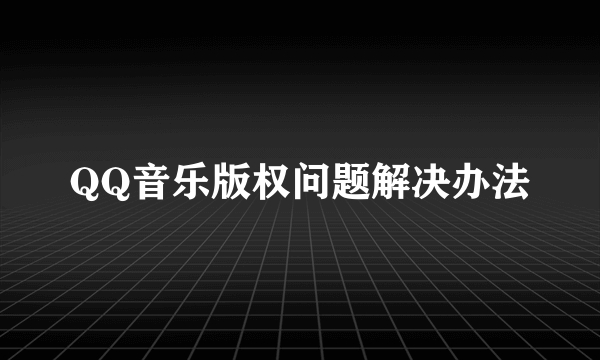 QQ音乐版权问题解决办法